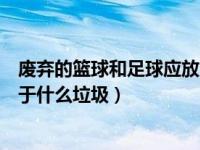 废弃的篮球和足球应放
于什么垃圾）